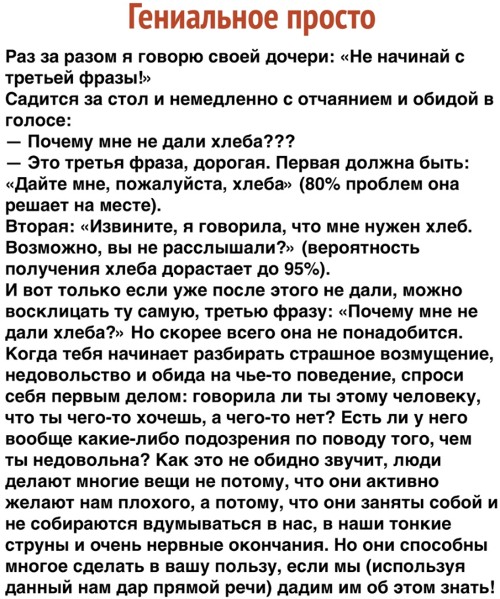 Гениальное просто

Раз за разом я говорю своей дочери: «Не начинай с третьей фразы!»
Садится за стол и немедленно с отчаянием и обидой в голосе:
— Почему мне не дали хлеба???
— Это третья фраза, дорогая. Первая должна быть: «Дайте мне, пожалуйста, хлеба» (80% проблем она решает на месте).
Вторая: «Извините, я говорила, что мне нужен хлеб. Возможно, вы не расслышали?» (вероятность получения хлеба дорастает до 95%).
И вот только если уже после этого не дали, можно восклицать ту самую, третью фразу: «Почему мне не дали хлеба?» Но скорее всего она не понадобится.
Когда тебя начинает разбирать страшное возмущение, недовольство и обида на чье-то поведение, спроси себя первым делом: говорила ли ты этому человеку, что ты чего-то хочешь, а чего-то нет? Есть ли у него вообще какие-либо подозрения по поводу того, чем ты недовольна? Как это не обидно звучит, люди делают многие вещи не потому, что они активно желают нам плохого, а потому, что они заняты собой и не собираются вдумываться в нас, в наши тонкие струны и очень нервные окончания. Но они способны многое сделать в вашу пользу, если мы (используя данный нам дар прямой речи) дадим им об этом знать!